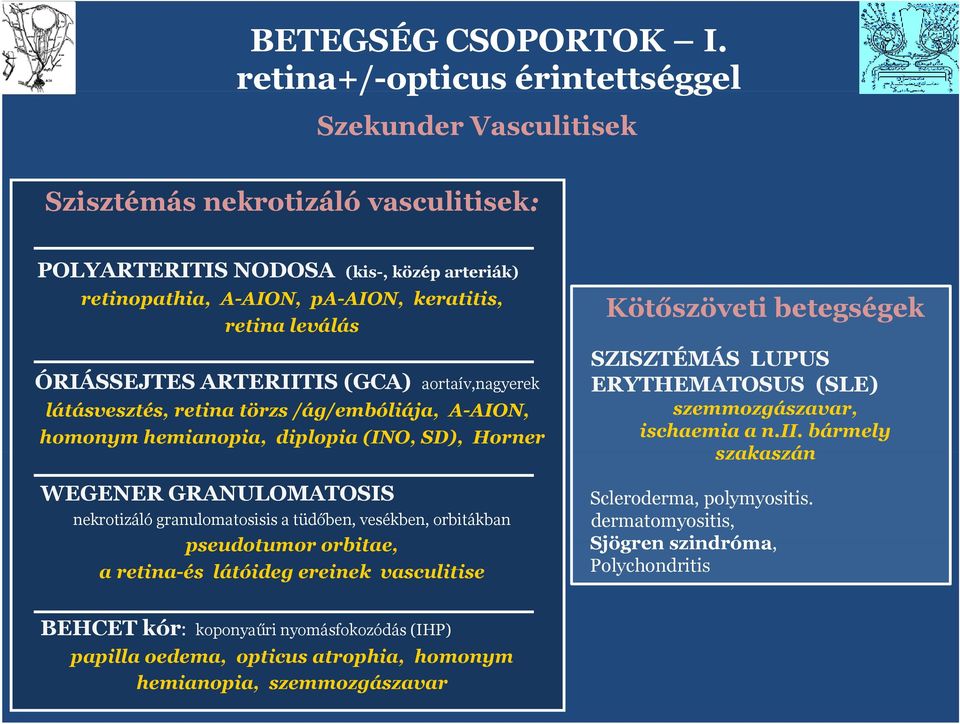 BETEGSÉG CSOPORTOK – I.
retina+/-opticus érintettséggel

Szekunder Vasculitisek

Szisztémás nekrotizáló vasculitisek:

POLYARTERITIS NODOSA (kis-, közép arteriák)
retinopathia, A-AION, pA-AION, keratitis, retina leválás

ÓRIÁSSEJTES ARTERIITIS (GCA) aortaív,nagyerek
látásvesztés, retina törzs /ág/embóliája, A-AION, homonym hemianopia, diplopia (INO, SD), Horner

WEGENER GRANULOMATOSIS
nekrotizáló granulomatosisis a tüdőben, vesékben, orbitákban
pseudotumor orbitae,
a retina-és látóideg ereinek vasculitise

BEHCET kór: koponyaűri nyomásfokozódás (IHP)
papilla oedema, opticus atrophia, homonym hemianopia, szemmozgászavar

Kötőszöveti betegségek

SZISZTÉMÁS LUPUS ERYTHEMATOSUS (SLE)
szemmozgászavar,
ischaemia a n.II. bármely szakaszán

Scleroderma, polymyositis.
dermatomyositis,
Sjögren szindróma,
Polychondritis